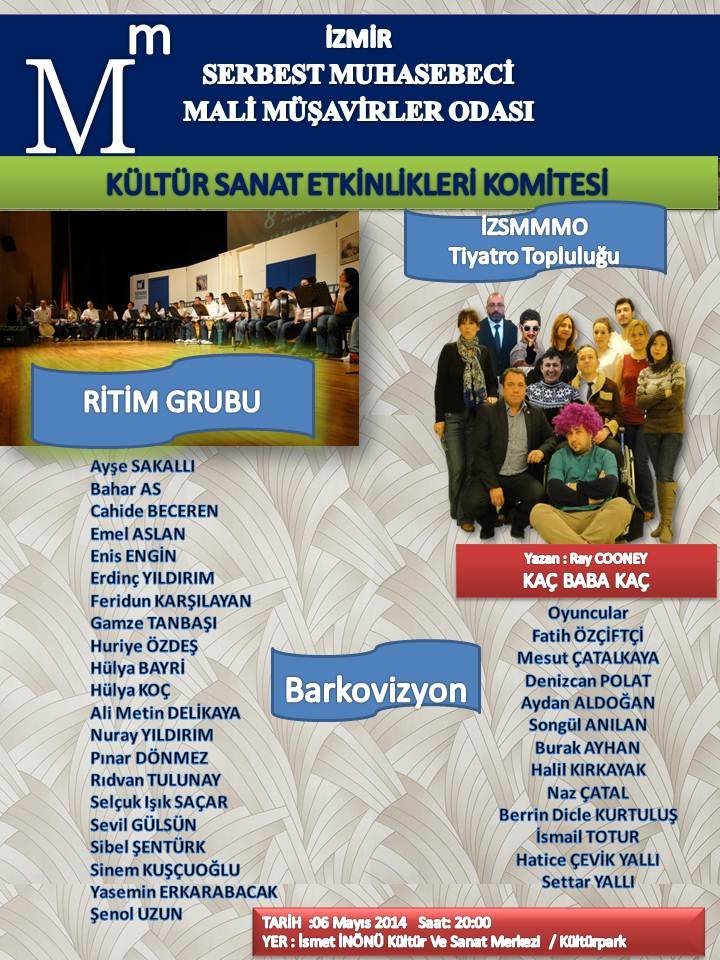 Mm

İZMİR
SERBEST MUHASEBECİ
MALİ MÜŞAVİRLER ODASI

KÜLTÜR SANAT ETKİNLİKLERİ KOMİTESİ

RİTİM GRUBU

Ayşe SAKALLI
Bahar AS
Cahide BECEREN
Emel ASLAN
Enis ENGİN
Erdinç YILDIRIM
Feridun KARŞILAYAN
Gamze TANBAŞI
Huriye ÖZDEŞ
Hülya BAYRİ
Hülya KOÇ
Ali Metin DELİKAYA
Nuray YILDIRIM
Pınar DÖNMEZ
Rıdvan TULUNAY
Selçuk Işık SAÇAR
Sevil GÜLSÜN
Sibel ŞENTÜRK
Sinem KUŞÇUOĞLU
Yasemin ERKARABACAK
Şenol UZUN

Barkovizyon

İZSMMMO
Tiyatro Topluluğu

Yazan : Ray COONEY
KAÇ BABA KAÇ

Oyuncular
Fatih ÖZÇİFTÇİ
Mesut ÇATALKAYA
Denizcan POLAT
Aydan ALDOĞAN
Songül ANILAN
Burak AYHAN
Halil KIRKAYAK
Naz ÇATAL
Berrin Dicle KURTULUŞ
İsmail TOTUR
Hatice ÇEVİK YALLI
Settar YALLI

TARİH :06 Mayıs 2014 Saat: 20:00
YER : İsmet İNÖNÜ Kültür Ve Sanat Merkezi / Kültürpark